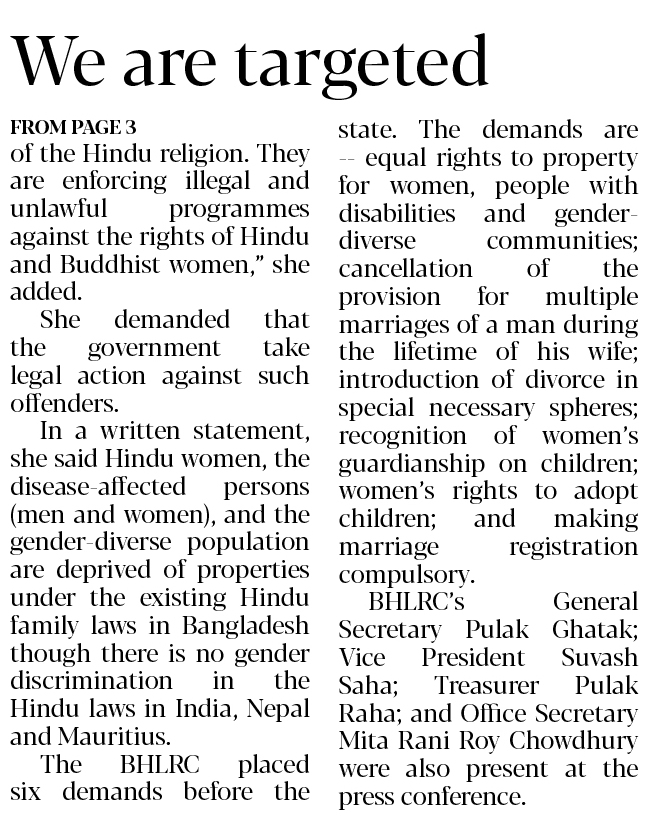 We are targeted

FROM PAGE 3
of the Hindu religion. They are enforcing illegal and unlawful programmes against the rights of Hindu and Buddhist women," she added.

She demanded that the government take legal action against such offenders.

In a written statement, she said Hindu women, the disease-affected persons (men and women), and the gender-diverse population are deprived of properties under the existing Hindu family laws in Bangladesh though there is no gender discrimination in the Hindu laws in India, Nepal and Mauritius.

The BHLRC placed six demands before the state. The demands are -- equal rights to property for women, people with disabilities and gender-diverse communities; cancellation of the provision for multiple marriages of a man during the lifetime of his wife; introduction of divorce in special necessary spheres; recognition of women's guardianship on children; women's rights to adopt children; and making marriage registration compulsory.

BHLRC's General Secretary Pulak Ghatak; Vice President Suvash Saha; Treasurer Pulak Raha; and Office Secretary Mita Rani Roy Chowdhury were also present at the press conference.